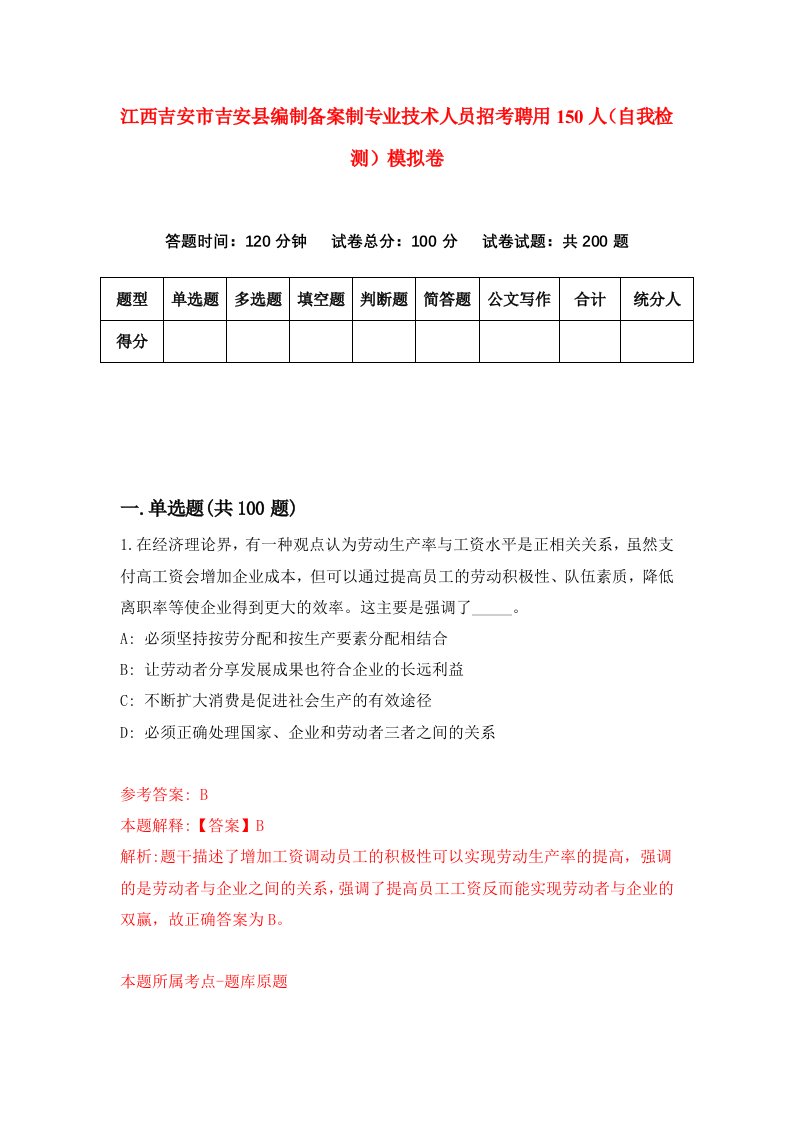 江西吉安市吉安县编制备案制专业技术人员招考聘用150人（自我检测）模拟卷

答题时间：120分钟　试卷总分：100分　试卷试题：共200题

| 题型 | 单选题 | 多选题 | 填空题 | 判断题 | 简答题 | 公文写作 | 合计 | 统分人 |
|---|---|---|---|---|---|---|---|---|
| 得分 | | | | | | | | |

一.单选题(共100题)

1.在经济理论界，有一种观点认为劳动生产率与工资水平是正相关关系，虽然支付高工资会增加企业成本，但可以通过提高员工的劳动积极性、队伍素质，降低离职率等使企业得到更大的效率。这主要是强调了_____。

A: 必须坚持按劳分配和按生产要素分配相结合

B: 让劳动者分享发展成果也符合企业的长远利益

C: 不断扩大消费是促进社会生产的有效途径

D: 必须正确处理国家、企业和劳动者三者之间的关系

参考答案: B

本题解释:【答案】B

解析:题干描述了增加工资调动员工的积极性可以实现劳动生产率的提高，强调的是劳动者与企业之间的关系，强调了提高员工工资反而能实现劳动者与企业的双赢，故正确答案为B。

本题所属考点-题库原题